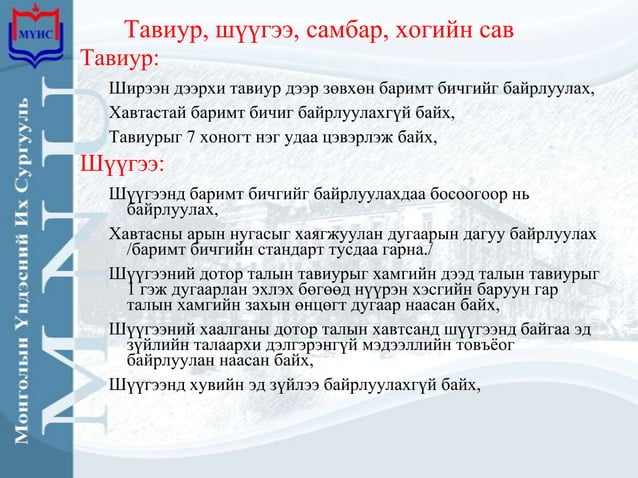 МУИС

Монголын Үндэсний Их Сургууль

MNU

Тавиур, шүүгээ, самбар, хогийн сав

Тавиур:

Ширээн дээрхи тавиур дээр зөвхөн баримт бичгийг байрлуулах,

Хавтастай баримт бичиг байрлуулахгүй байх,

Тавиурыг 7 хоногт нэг удаа цэвэрлэж байх,

Шүүгээ:

Шүүгээнд баримт бичгийг байрлуулахдаа босоогоор нь байрлуулах,

Хавтасны арын нугасыг хаягжуулан дугаарын дагуу байрлуулах /баримт бичгийн стандарт тусдаа гарна./

Шүүгээний дотор талын тавиурыг хамгийн дээд талын тавиурыг 1 гэж дугаарлан эхлэх бөгөөд нүүрэн хэсгийн баруун гар талын хамгийн захын өнцөгт дугаар наасан байх,

Шүүгээний хаалганы дотор талын хавтсанд шүүгээнд байгаа эд зүйлийн талаархи дэлгэрэнгүй мэдээллийн товъёог байрлуулан наасан байх,

Шүүгээнд хувийн эд зүйлээ байрлуулахгүй байх,